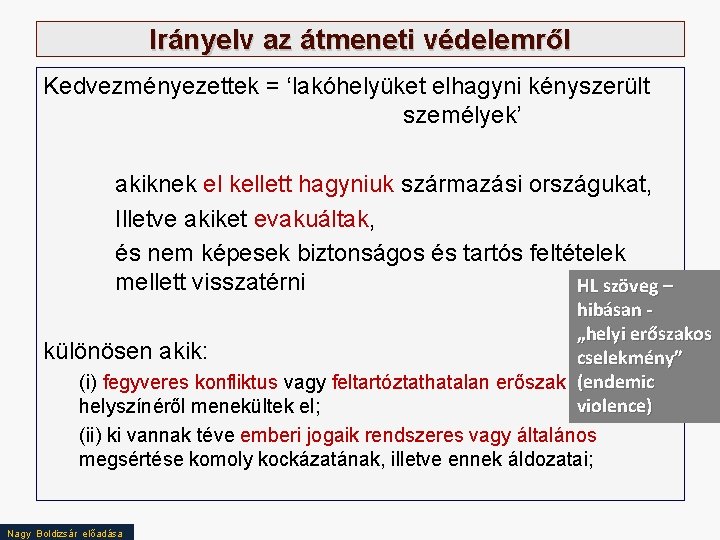 Irányelv az átmeneti védelemről

Kedvezményezettek = ‘lakóhelyüket elhagyni kényszerült személyek’

akiknek el kellett hagyniuk származási országukat,

Illetve akiket evakuáltak,

és nem képesek biztonságos és tartós feltételek mellett visszatérni

különösen akik:

(i) fegyveres konfliktus vagy feltartóztathatalan erőszak helyszínéről menekültek el;

(ii) ki vannak téve emberi jogaik rendszeres vagy általános megsértése komoly kockázatának, illetve ennek áldozatai;

HL szöveg – hibásan - „helyi erőszakos cselekmény” (endemic violence)

Nagy Boldizsár előadása